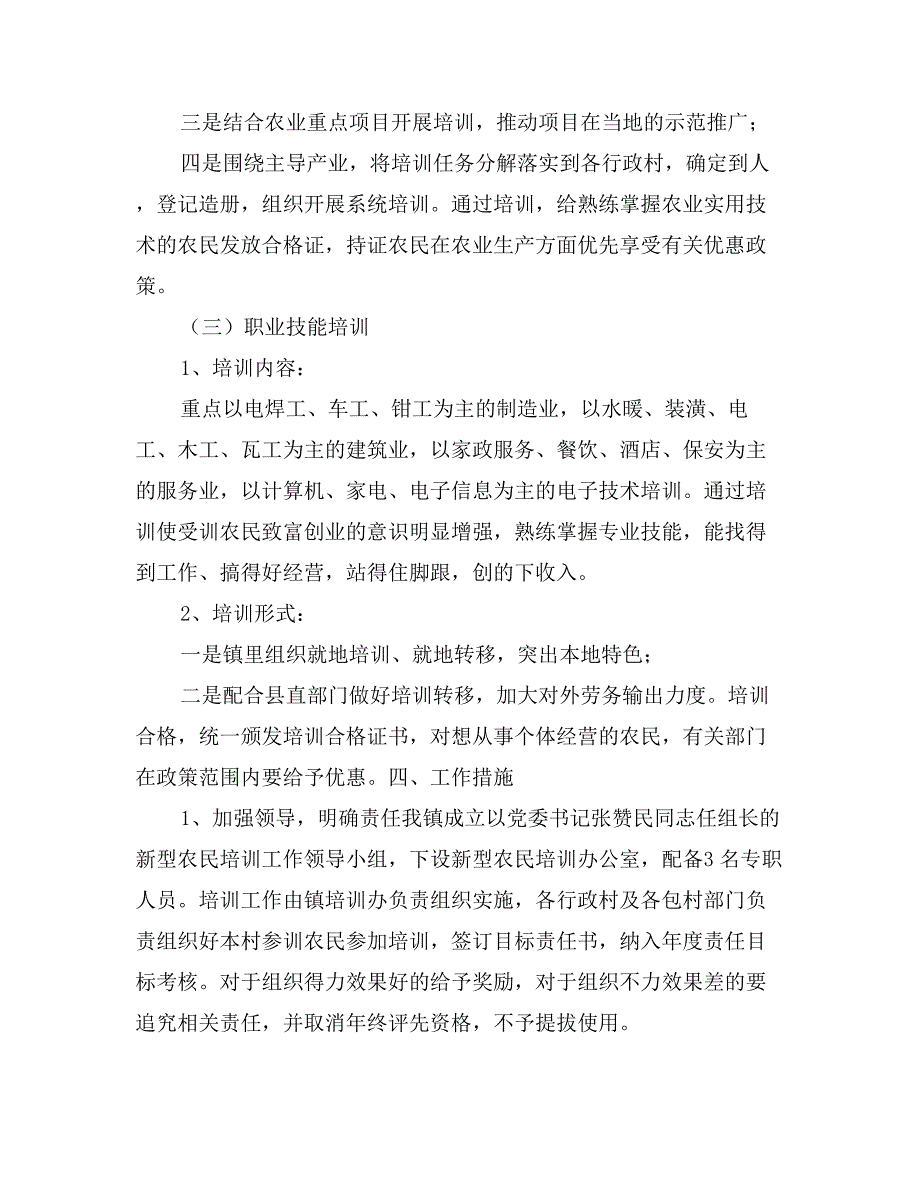 三是结合农业重点项目开展培训，推动项目在当地的示范推广；

四是围绕主导产业，将培训任务分解落实到各行政村，确定到人，登记造册，组织开展系统培训。通过培训，给熟练掌握农业实用技术的农民发放合格证，持证农民在农业生产方面优先享受有关优惠政策。

（三）职业技能培训

1、培训内容：

重点以电焊工、车工、钳工为主的制造业，以水暖、装潢、电工、木工、瓦工为主的建筑业，以家政服务、餐饮、酒店、保安为主的服务业，以计算机、家电、电子信息为主的电子技术培训。通过培训使受训农民致富创业的意识明显增强，熟练掌握专业技能，能找得到工作、搞得好经营，站得住脚跟，创的下收入。

2、培训形式：

一是镇里组织就地培训、就地转移，突出本地特色；

二是配合县直部门做好培训转移，加大对外劳务输出力度。培训合格，统一颁发培训合格证书，对想从事个体经营的农民，有关部门在政策范围内要给予优惠。四、工作措施

1、加强领导，明确责任我镇成立以党委书记张赞民同志任组长的新型农民培训工作领导小组，下设新型农民培训办公室，配备3名专职人员。培训工作由镇培训办负责组织实施，各行政村及各包村部门负责组织好本村参训农民参加培训，签订目标责任书，纳入年度责任目标考核。对于组织得力效果好的给予奖励，对于组织不力效果差的要追究相关责任，并取消年终评先资格，不予提拔使用。